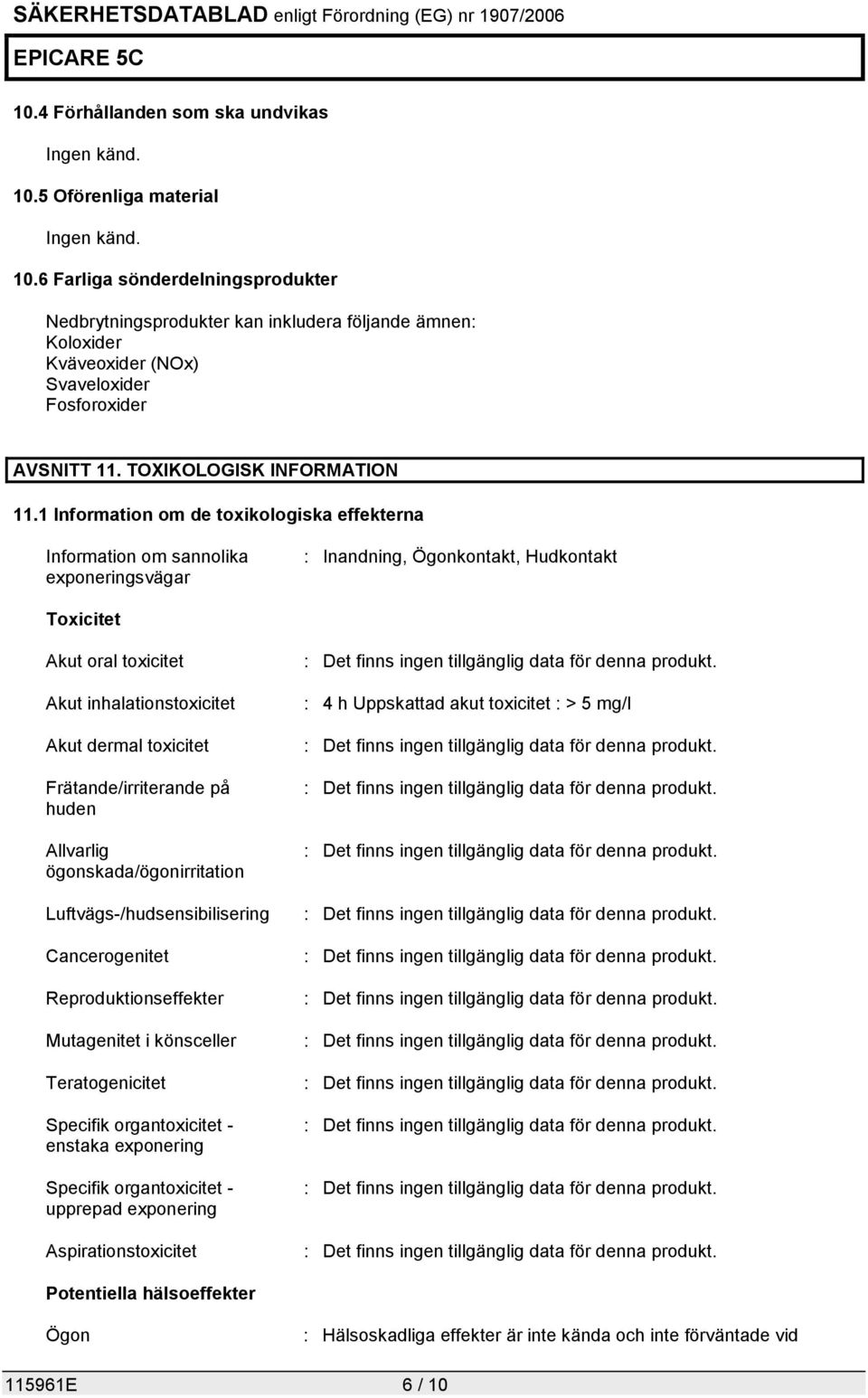 SÄKERHETSDATABLAD enligt Förordning (EG) nr 1907/2006

EPICARE 5C

10.4 Förhållanden som ska undvikas

Ingen känd.

10.5 Oförenliga material

Ingen känd.

10.6 Farliga sönderdelningsprodukter

Nedbrytningsprodukter kan inkludera följande ämnen:
Koloxider
Kväveoxider (NOx)
Svaveloxider
Fosforoxider

AVSNITT 11. TOXIKOLOGISK INFORMATION

11.1 Information om de toxikologiska effekterna

Information om sannolika exponeringsvägar : Inandning, Ögonkontakt, Hudkontakt

Toxicitet

Akut oral toxicitet : Det finns ingen tillgänglig data för denna produkt.

Akut inhalationstoxicitet : 4 h Uppskattad akut toxicitet : > 5 mg/l

Akut dermal toxicitet : Det finns ingen tillgänglig data för denna produkt.

Frätande/irriterande på huden : Det finns ingen tillgänglig data för denna produkt.

Allvarlig ögonskada/ögonirritation : Det finns ingen tillgänglig data för denna produkt.

Luftvägs-/hudsensibilisering : Det finns ingen tillgänglig data för denna produkt.

Cancerogenitet : Det finns ingen tillgänglig data för denna produkt.

Reproduktionseffekter : Det finns ingen tillgänglig data för denna produkt.

Mutagenitet i könsceller : Det finns ingen tillgänglig data för denna produkt.

Teratogenicitet : Det finns ingen tillgänglig data för denna produkt.

Specifik organtoxicitet - enstaka exponering : Det finns ingen tillgänglig data för denna produkt.

Specifik organtoxicitet - upprepad exponering : Det finns ingen tillgänglig data för denna produkt.

Aspirationstoxicitet : Det finns ingen tillgänglig data för denna produkt.

Potentiella hälsoeffekter

Ögon : Hälsoskadliga effekter är inte kända och inte förväntade vid

115961E 6 / 10